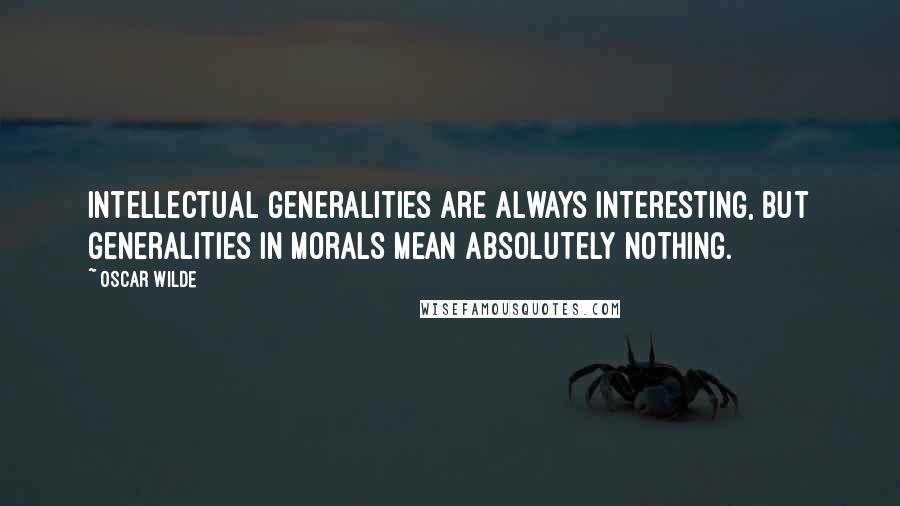 INTELLECTUAL GENERALITIES ARE ALWAYS INTERESTING, BUT GENERALITIES IN MORALS MEAN ABSOLUTELY NOTHING.

~ OSCAR WILDE

WISEFAMOUSQUOTES.COM